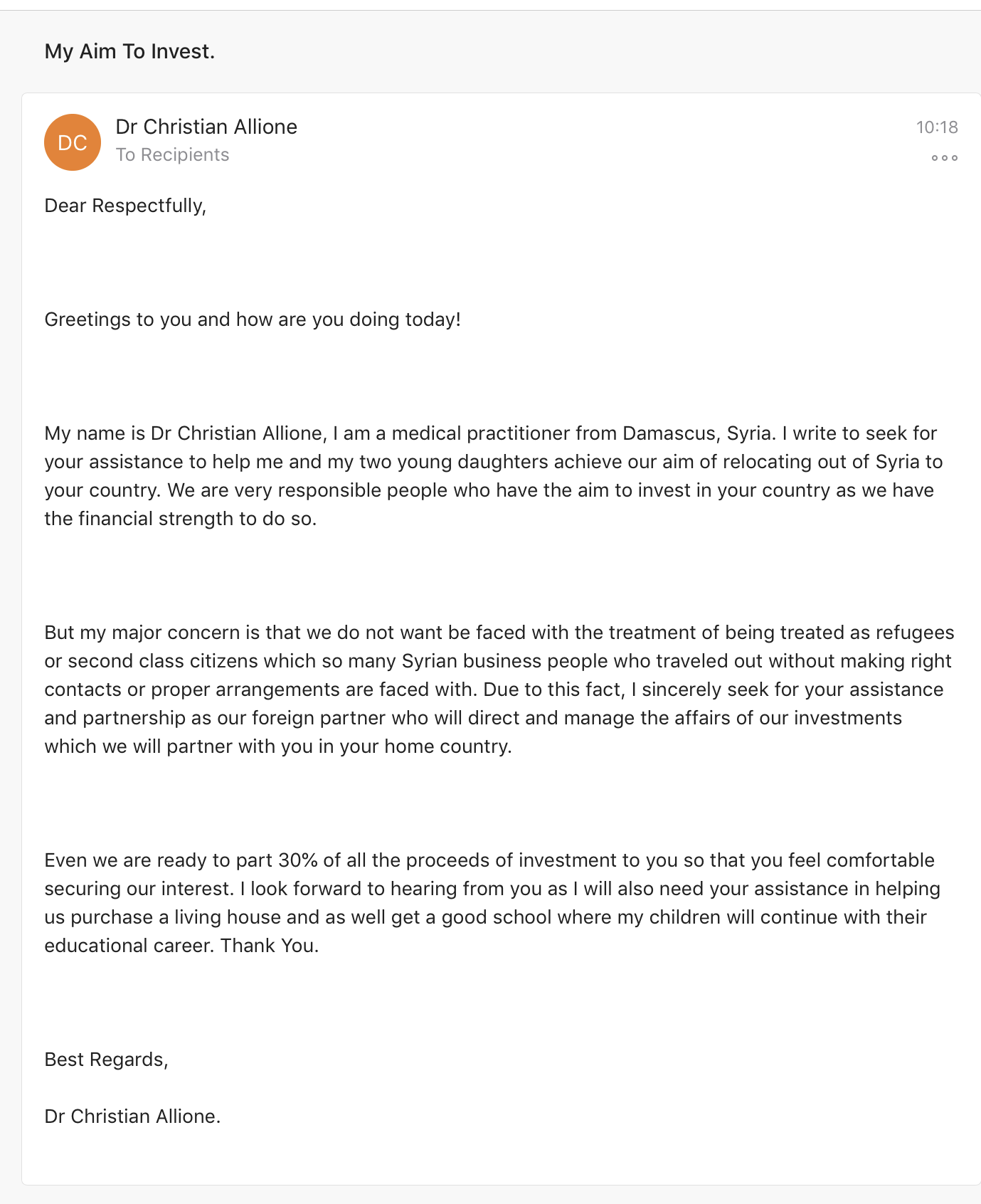 My Aim To Invest.

DC

Dr Christian Allione

To Recipients

10:18

Dear Respectfully,

Greetings to you and how are you doing today!

My name is Dr Christian Allione, I am a medical practitioner from Damascus, Syria. I write to seek for your assistance to help me and my two young daughters achieve our aim of relocating out of Syria to your country. We are very responsible people who have the aim to invest in your country as we have the financial strength to do so.

But my major concern is that we do not want be faced with the treatment of being treated as refugees or second class citizens which so many Syrian business people who traveled out without making right contacts or proper arrangements are faced with. Due to this fact, I sincerely seek for your assistance and partnership as our foreign partner who will direct and manage the affairs of our investments which we will partner with you in your home country.

Even we are ready to part 30% of all the proceeds of investment to you so that you feel comfortable securing our interest. I look forward to hearing from you as I will also need your assistance in helping us purchase a living house and as well get a good school where my children will continue with their educational career. Thank You.

Best Regards,

Dr Christian Allione.